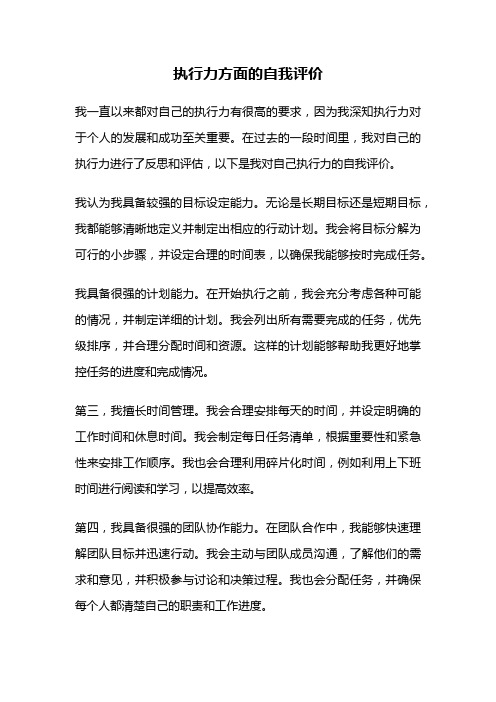 执行力方面的自我评价

我一直以来都对自己的执行力有很高的要求，因为我深知执行力对于个人的发展和成功至关重要。在过去的一段时间里，我对自己的执行力进行了反思和评估，以下是我对自己执行力的自我评价。

我认为我具备较强的目标设定能力。无论是长期目标还是短期目标，我都能够清晰地定义并制定出相应的行动计划。我会将目标分解为可行的小步骤，并设定合理的时间表，以确保我能够按时完成任务。

我具备很强的计划能力。在开始执行之前，我会充分考虑各种可能的情况，并制定详细的计划。我会列出所有需要完成的任务，优先级排序，并合理分配时间和资源。这样的计划能够帮助我更好地掌控任务的进度和完成情况。

第三，我擅长时间管理。我会合理安排每天的时间，并设定明确的工作时间和休息时间。我会制定每日任务清单，根据重要性和紧急性来安排工作顺序。我也会合理利用碎片化时间，例如利用上下班时间进行阅读和学习，以提高效率。

第四，我具备很强的团队协作能力。在团队合作中，我能够快速理解团队目标并迅速行动。我会主动与团队成员沟通，了解他们的需求和意见，并积极参与讨论和决策过程。我也会分配任务，并确保每个人都清楚自己的职责和工作进度。